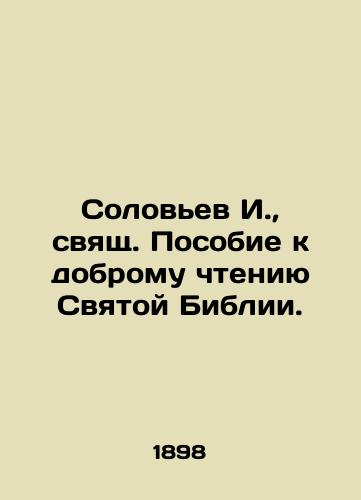 Соловьев И., свящ. Пособие к доброму чтению Святой Библии.

1898